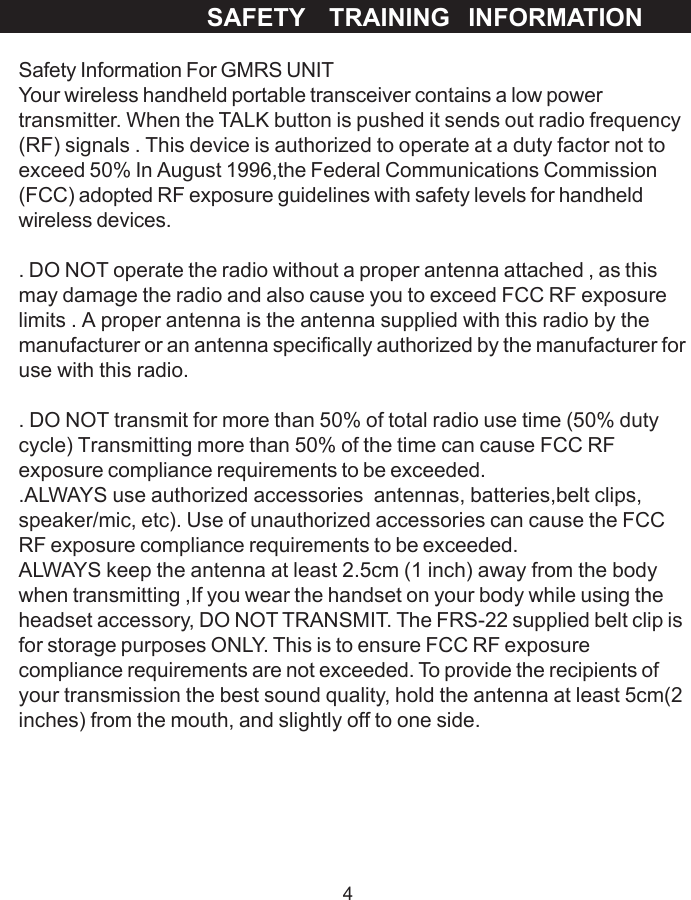 SAFETY TRAINING INFORMATION

Safety Information For GMRS UNIT
Your wireless handheld portable transceiver contains a low power transmitter. When the TALK button is pushed it sends out radio frequency (RF) signals . This device is authorized to operate at a duty factor not to exceed 50% In August 1996,the Federal Communications Commission (FCC) adopted RF exposure guidelines with safety levels for handheld wireless devices.

. DO NOT operate the radio without a proper antenna attached , as this may damage the radio and also cause you to exceed FCC RF exposure limits . A proper antenna is the antenna supplied with this radio by the manufacturer or an antenna specifically authorized by the manufacturer for use with this radio.

. DO NOT transmit for more than 50% of total radio use time (50% duty cycle) Transmitting more than 50% of the time can cause FCC RF exposure compliance requirements to be exceeded.
.ALWAYS use authorized accessories antennas, batteries,belt clips, speaker/mic, etc). Use of unauthorized accessories can cause the FCC RF exposure compliance requirements to be exceeded.
ALWAYS keep the antenna at least 2.5cm (1 inch) away from the body when transmitting ,If you wear the handset on your body while using the headset accessory, DO NOT TRANSMIT. The FRS-22 supplied belt clip is for storage purposes ONLY. This is to ensure FCC RF exposure compliance requirements are not exceeded. To provide the recipients of your transmission the best sound quality, hold the antenna at least 5cm(2 inches) from the mouth, and slightly off to one side.

4